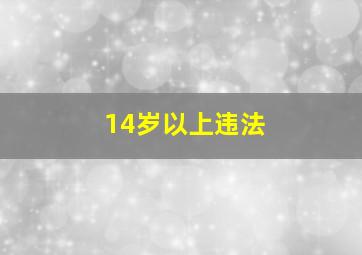 14岁以上违法